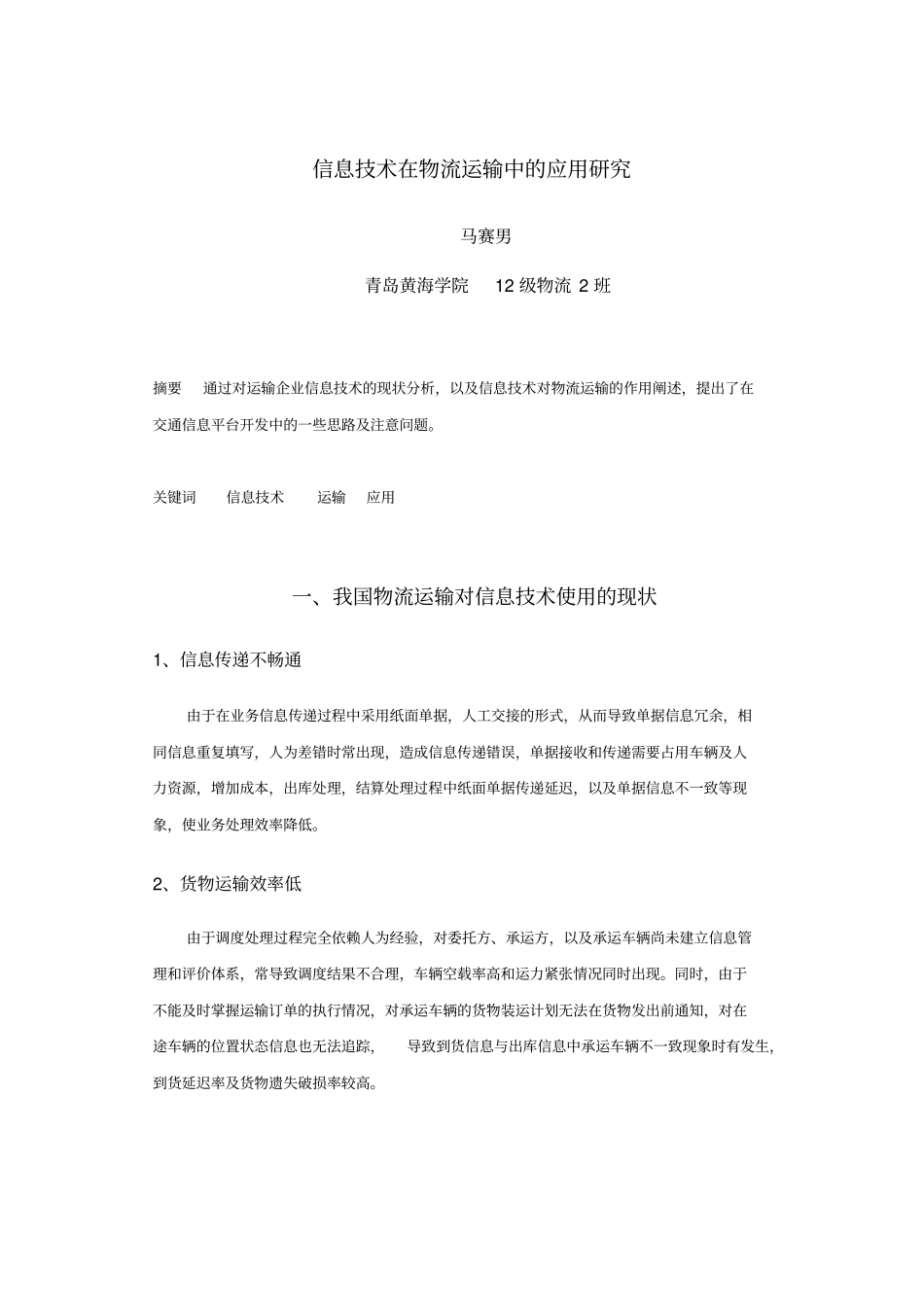 信息技术在物流运输中的应用研究

马赛男

青岛黄海学院　12 级物流 2 班

摘要　通过对运输企业信息技术的现状分析，以及信息技术对物流运输的作用阐述，提出了在交通信息平台开发中的一些思路及注意问题。

关键词　信息技术　运输　应用

一、我国物流运输对信息技术使用的现状

1、信息传递不畅通

由于在业务信息传递过程中采用纸面单据，人工交接的形式，从而导致单据信息冗余，相同信息重复填写，人为差错时常出现，造成信息传递错误，单据接收和传递需要占用车辆及人力资源，增加成本，出库处理，结算处理过程中纸面单据传递延迟，以及单据信息不一致等现象，使业务处理效率降低。

2、货物运输效率低

由于调度处理过程完全依赖人为经验，对委托方、承运方，以及承运车辆尚未建立信息管理和评价体系，常导致调度结果不合理，车辆空载率高和运力紧张情况同时出现。同时，由于不能及时掌握运输订单的执行情况，对承运车辆的货物装运计划无法在货物发出前通知，对在途车辆的位置状态信息也无法追踪，　导致到货信息与出库信息中承运车辆不一致现象时有发生，到货延迟率及货物遗失破损率较高。